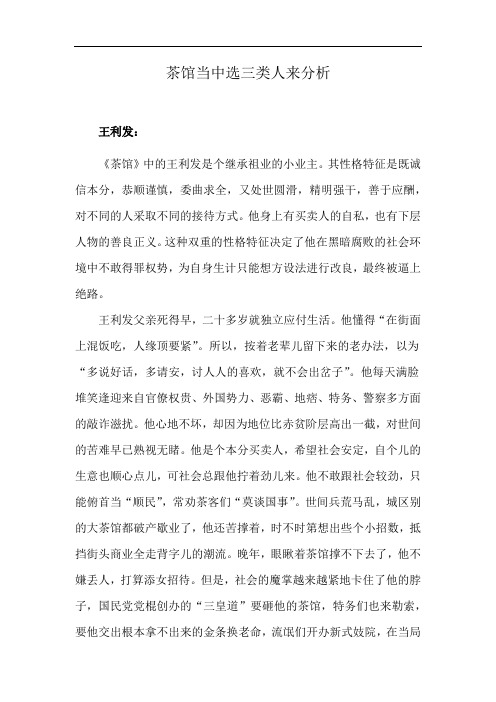 茶馆当中选三类人来分析

王利发：

《茶馆》中的王利发是个继承祖业的小业主。其性格特征是既诚信本分，恭顺谨慎，委曲求全，又处世圆滑，精明强干，善于应酬，对不同的人采取不同的接待方式。他身上有买卖人的自私，也有下层人物的善良正义。这种双重的性格特征决定了他在黑暗腐败的社会环境中不敢得罪权势，为自身生计只能想方设法进行改良，最终被逼上绝路。

王利发父亲死得早，二十多岁就独立应付生活。他懂得“在街面上混饭吃，人缘顶要紧”。所以，按着老辈儿留下来的老办法，以为“多说好话，多请安，讨人人的喜欢，就不会出岔子”。他每天满脸堆笑逢迎来自官僚权贵、外国势力、恶霸、地痞、特务、警察多方面的敲诈滋扰。他心地不坏，却因为地位比赤贫阶层高出一截，对世间的苦难早已熟视无睹。他是个本分买卖人，希望社会安定，自个儿的生意也顺心点儿，可社会总跟他拧着劲儿来。他不敢跟社会较劲，只能俯首当“顺民”，常劝茶客们“莫谈国事”。世间兵荒马乱，城区别的大茶馆都破产歇业了，他还苦撑着，时不时第想出些个小招数，抵挡街头商业全走背字儿的潮流。晚年，眼瞅着茶馆撑不下去了，他不嫌丢人，打算添女招待。但是，社会的魔掌越来越紧地卡住了他的脖子，国民党党棍创办的“三皇道”要砸他的茶馆，特务们也来勒索，要他交出根本拿不出来的金条换老命，流氓们开办新式妓院，在当局